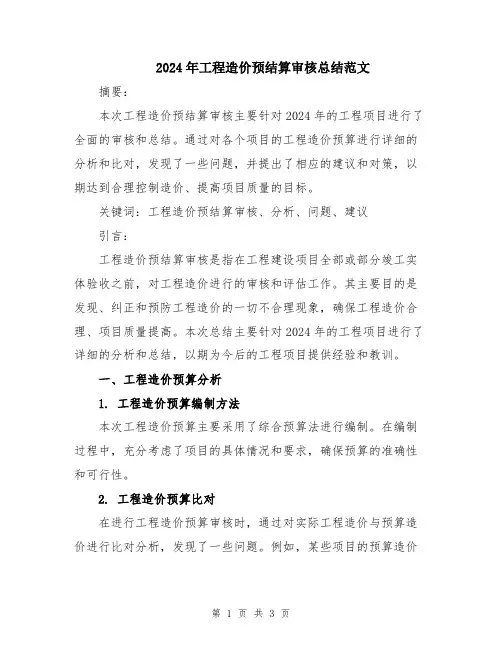 2024年工程造价预结算审核总结范文

摘要：

本次工程造价预结算审核主要针对2024年的工程项目进行了全面的审核和总结。通过对各个项目的工程造价预算进行详细的分析和比对，发现了一些问题，并提出了相应的建议和对策，以期达到合理控制造价、提高项目质量的目标。

关键词：工程造价预结算审核、分析、问题、建议

引言：

工程造价预结算审核是指在工程建设项目全部或部分竣工实体验收之前，对工程造价进行的审核和评估工作。其主要目的是发现、纠正和预防工程造价的一切不合理现象，确保工程造价合理、项目质量提高。本次总结主要针对2024年的工程项目进行了详细的分析和总结，以期为今后的工程项目提供经验和教训。

一、工程造价预算分析

1. 工程造价预算编制方法

本次工程造价预算主要采用了综合预算法进行编制。在编制过程中，充分考虑了项目的具体情况和要求，确保预算的准确性和可行性。

2. 工程造价预算比对

在进行工程造价预算审核时，通过对实际工程造价与预算造价进行比对分析，发现了一些问题。例如，某些项目的预算造价

第 1 页 共 3 页